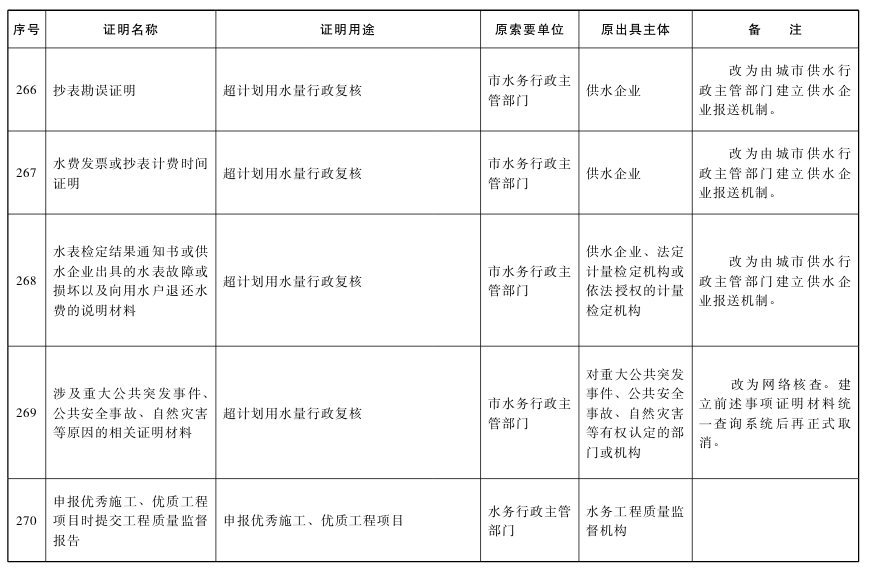 | 序号 | 证明名称 | 证明用途 | 原索要单位 | 原出具主体 | 备　　注 |
|---|---|---|---|---|---|
| 266 | 抄表勘误证明 | 超计划用水量行政复核 | 市水务行政主管部门 | 供水企业 | 改为由城市供水行政主管部门建立供水企业报送机制。 |
| 267 | 水费发票或抄表计费时间证明 | 超计划用水量行政复核 | 市水务行政主管部门 | 供水企业 | 改为由城市供水行政主管部门建立供水企业报送机制。 |
| 268 | 水表检定结果通知书或供水企业出具的水表故障或损坏以及向用水户退还水费的说明材料 | 超计划用水量行政复核 | 市水务行政主管部门 | 供水企业、法定计量检定机构或依法授权的计量检定机构 | 改为由城市供水行政主管部门建立供水企业报送机制。 |
| 269 | 涉及重大公共突发事件、公共安全事故、自然灾害等原因的相关证明材料 | 超计划用水量行政复核 | 市水务行政主管部门 | 对重大公共突发事件、公共安全事故、自然灾害等有权认定的部门或机构 | 改为网络核查。建立前述事项证明材料统一查询系统后再正式取消。 |
| 270 | 申报优秀施工、优质工程项目时提交工程质量监督报告 | 申报优秀施工、优质工程项目 | 水务行政主管部门 | 水务工程质量监督机构 | |